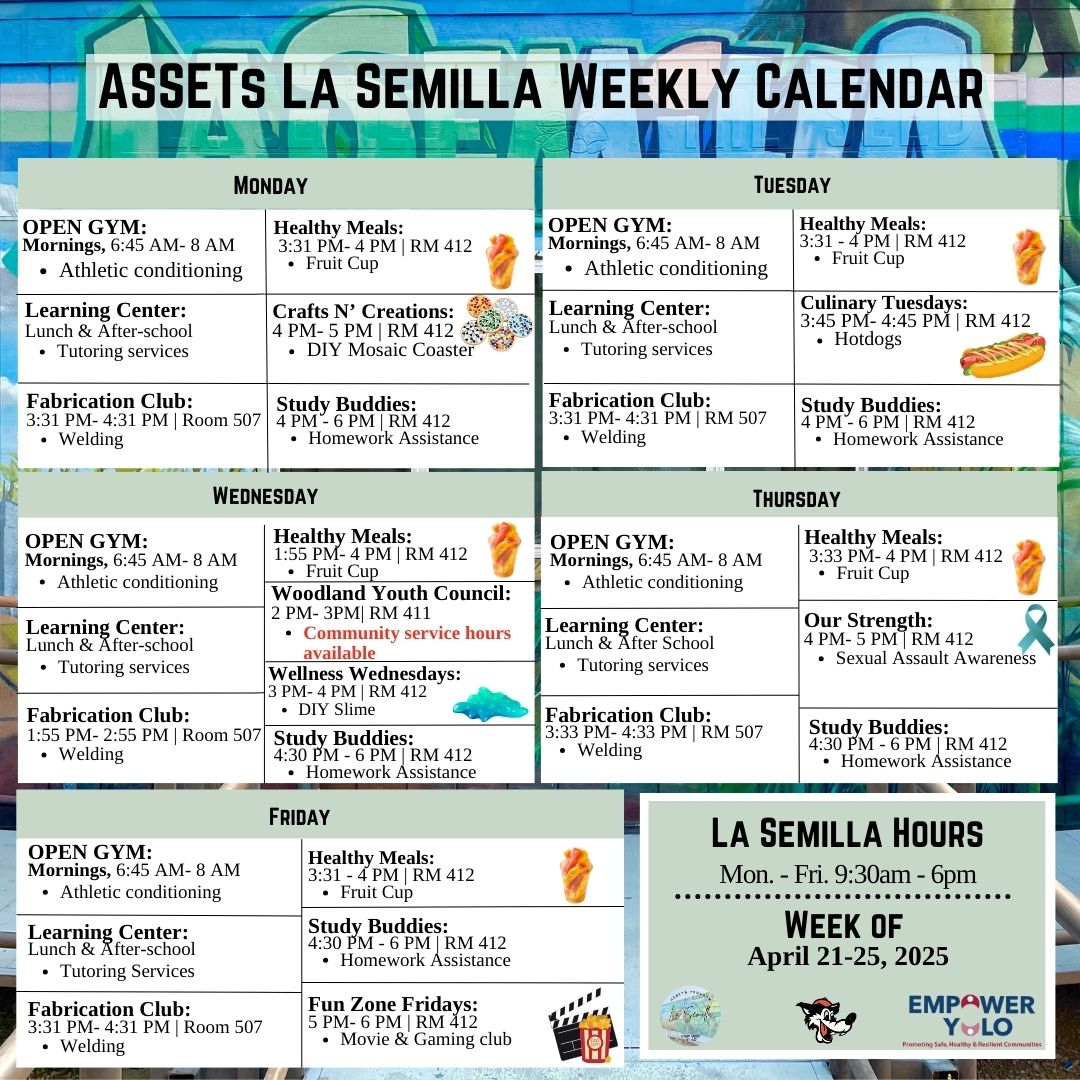 ASSETs La Semilla Weekly Calendar

Monday

OPEN GYM:
Mornings, 6:45 AM- 8 AM
• Athletic conditioning

Learning Center:
Lunch & After-school
• Tutoring services

Fabrication Club:
3:31 PM- 4:31 PM | Room 507
• Welding

Healthy Meals:
3:31 PM- 4 PM | RM 412
• Fruit Cup

Crafts N' Creations:
4 PM- 5 PM | RM 412
• DIY Mosaic Coaster

Study Buddies:
4 PM - 6 PM | RM 412
• Homework Assistance

Tuesday

OPEN GYM:
Mornings, 6:45 AM- 8 AM
• Athletic conditioning

Learning Center:
Lunch & After-school
• Tutoring services

Fabrication Club:
3:31 PM- 4:31 PM | RM 507
• Welding

Healthy Meals:
3:31 - 4 PM | RM 412
• Fruit Cup

Culinary Tuesdays:
3:45 PM- 4:45 PM | RM 412
• Hotdogs

Study Buddies:
4 PM - 6 PM | RM 412
• Homework Assistance

Wednesday

OPEN GYM:
Mornings, 6:45 AM- 8 AM
• Athletic conditioning

Learning Center:
Lunch & After-school
• Tutoring services

Fabrication Club:
1:55 PM- 2:55 PM | Room 507
• Welding

Healthy Meals:
1:55 PM- 4 PM | RM 412
• Fruit Cup

Woodland Youth Council:
2 PM- 3PM| RM 411
• Community service hours available

Wellness Wednesdays:
3 PM- 4 PM | RM 412
• DIY Slime

Study Buddies:
4:30 PM - 6 PM | RM 412
• Homework Assistance

Thursday

OPEN GYM:
Mornings, 6:45 AM- 8 AM
• Athletic conditioning

Learning Center:
Lunch & After School
• Tutoring services

Fabrication Club:
3:33 PM- 4:33 PM | RM 507
• Welding

Healthy Meals:
3:33 PM- 4 PM | RM 412
• Fruit Cup

Our Strength:
4 PM- 5 PM | RM 412
• Sexual Assault Awareness

Study Buddies:
4:30 PM - 6 PM | RM 412
• Homework Assistance

Friday

OPEN GYM:
Mornings, 6:45 AM- 8 AM
• Athletic conditioning

Learning Center:
Lunch & After-school
• Tutoring Services

Fabrication Club:
3:31 PM- 4:31 PM | Room 507
• Welding

Healthy Meals:
3:31 - 4 PM | RM 412
• Fruit Cup

Study Buddies:
4:30 PM - 6 PM | RM 412
• Homework Assistance

Fun Zone Fridays:
5 PM- 6 PM | RM 412
• Movie & Gaming club

La Semilla Hours
Mon. - Fri. 9:30am - 6pm

Week of
April 21-25, 2025

EMPOWER YOLO
Promoting Safe, Healthy & Resilient Communities